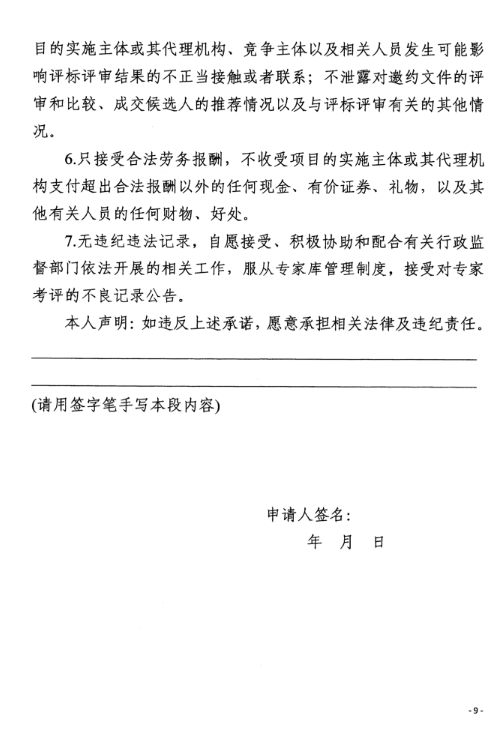 目的实施主体或其代理机构、竞争主体以及相关人员发生可能影响评标评审结果的不正当接触或者联系；不泄露对邀约文件的评审和比较、成交候选人的推荐情况以及与评标评审有关的其他情况。

6.只接受合法劳务报酬，不收受项目的实施主体或其代理机构支付超出合法报酬以外的任何现金、有价证券、礼物，以及其他有关人员的任何财物、好处。

7.无违纪违法记录，自愿接受、积极协助和配合有关行政监督部门依法开展的相关工作，服从专家库管理制度，接受对专家考评的不良记录公告。

本人声明：如违反上述承诺，愿意承担相关法律及违纪责任。

(请用签字笔手写本段内容)

申请人签名：

年　月　日

-9-